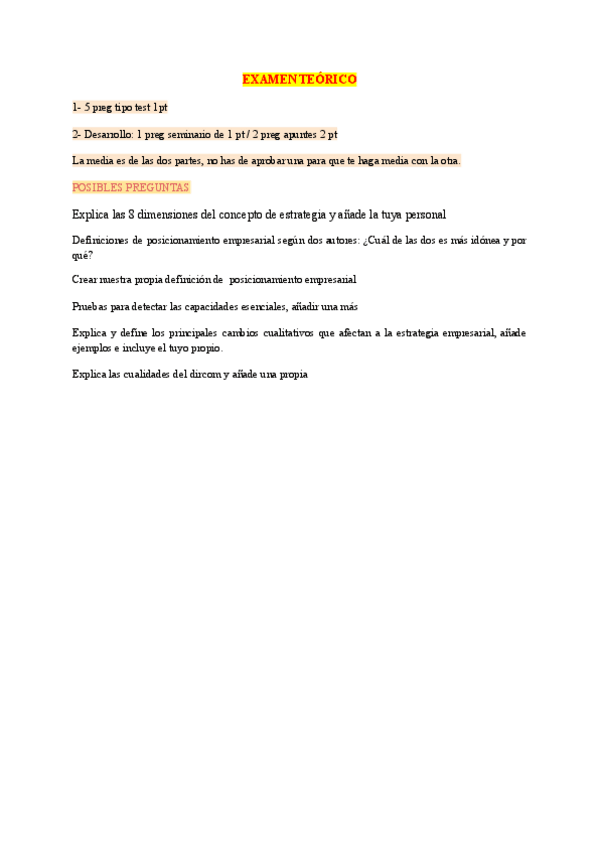 EXAMEN TEÓRICO

1- 5 preg tipo test 1pt

2- Desarrollo: 1 preg seminario de 1 pt / 2 preg apuntes 2 pt

La media es de las dos partes, no has de aprobar una para que te haga media con la otra.

POSIBLES PREGUNTAS

Explica las 8 dimensiones del concepto de estrategia y añade la tuya personal

Definiciones de posicionamiento empresarial según dos autores: ¿Cuál de las dos es más idónea y por qué?

Crear nuestra propia definición de posicionamiento empresarial

Pruebas para detectar las capacidades esenciales, añadir una más

Explica y define los principales cambios cualitativos que afectan a la estrategia empresarial, añade ejemplos e incluye el tuyo propio.

Explica las cualidades del dircom y añade una propia